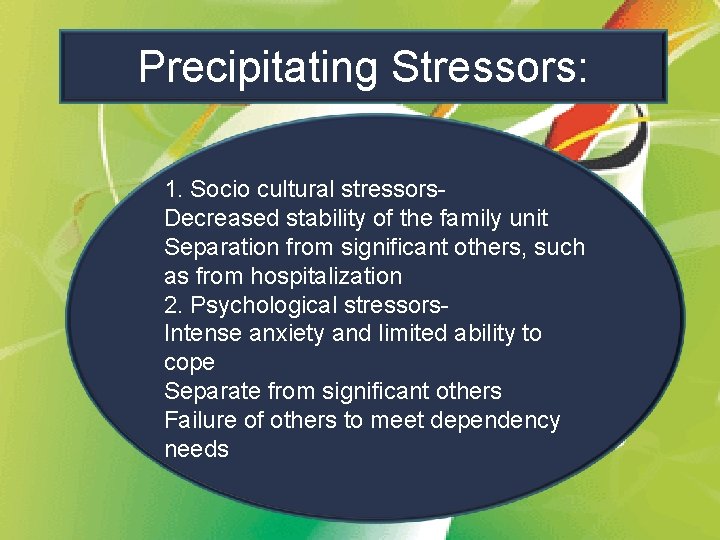 Precipitating Stressors:

1. Socio cultural stressors-
Decreased stability of the family unit
Separation from significant others, such as from hospitalization
2. Psychological stressors-
Intense anxiety and limited ability to cope
Separate from significant others
Failure of others to meet dependency needs